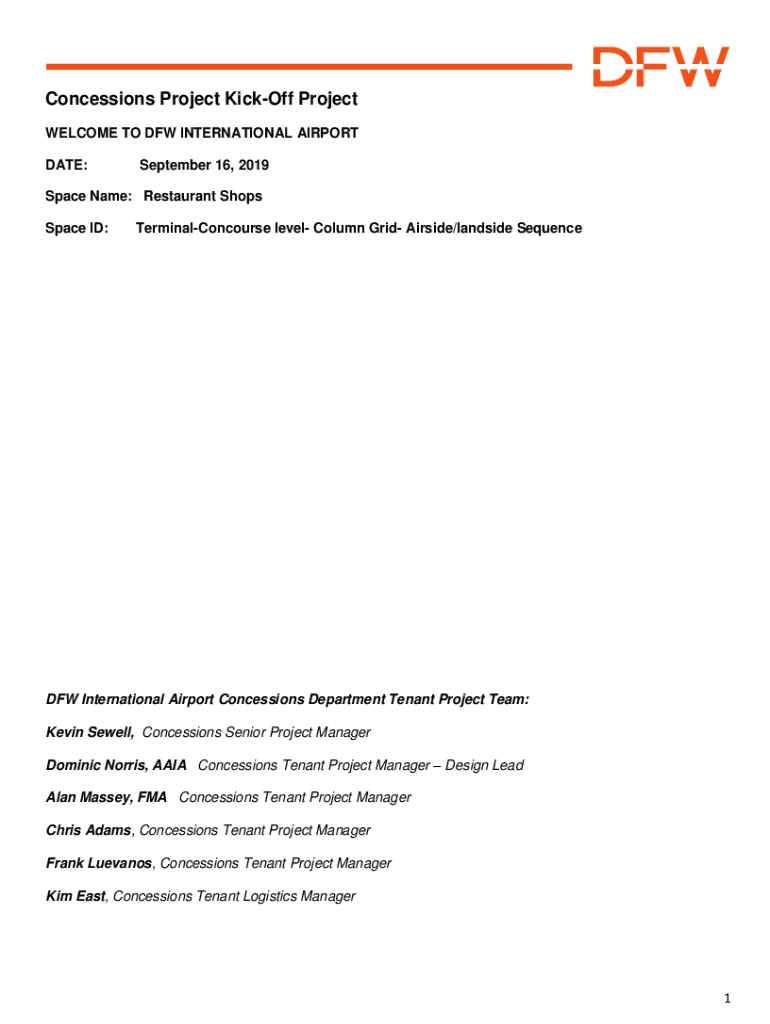 DFW

Concessions Project Kick-Off Project

WELCOME TO DFW INTERNATIONAL AIRPORT

DATE: September 16, 2019

Space Name: Restaurant Shops

Space ID: Terminal-Concourse level- Column Grid- Airside/landside Sequence

DFW International Airport Concessions Department Tenant Project Team:

Kevin Sewell, Concessions Senior Project Manager

Dominic Norris, AAIA Concessions Tenant Project Manager – Design Lead

Alan Massey, FMA Concessions Tenant Project Manager

Chris Adams, Concessions Tenant Project Manager

Frank Luevanos, Concessions Tenant Project Manager

Kim East, Concessions Tenant Logistics Manager

1